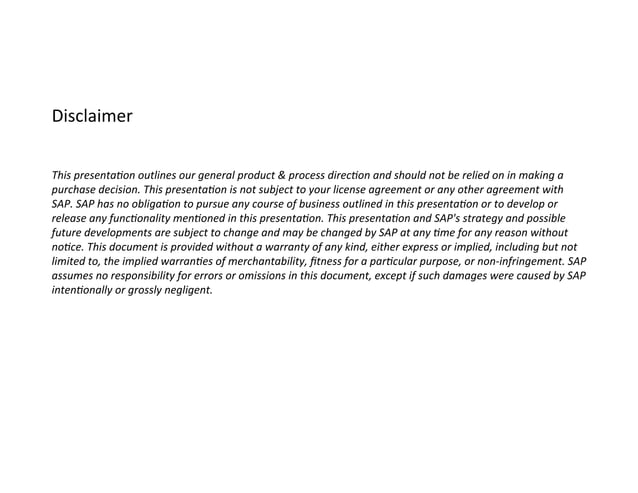 Disclaimer

This presentation outlines our general product & process direction and should not be relied on in making a purchase decision. This presentation is not subject to your license agreement or any other agreement with SAP. SAP has no obligation to pursue any course of business outlined in this presentation or to develop or release any functionality mentioned in this presentation. This presentation and SAP's strategy and possible future developments are subject to change and may be changed by SAP at any time for any reason without notice. This document is provided without a warranty of any kind, either express or implied, including but not limited to, the implied warranties of merchantability, fitness for a particular purpose, or non-infringement. SAP assumes no responsibility for errors or omissions in this document, except if such damages were caused by SAP intentionally or grossly negligent.